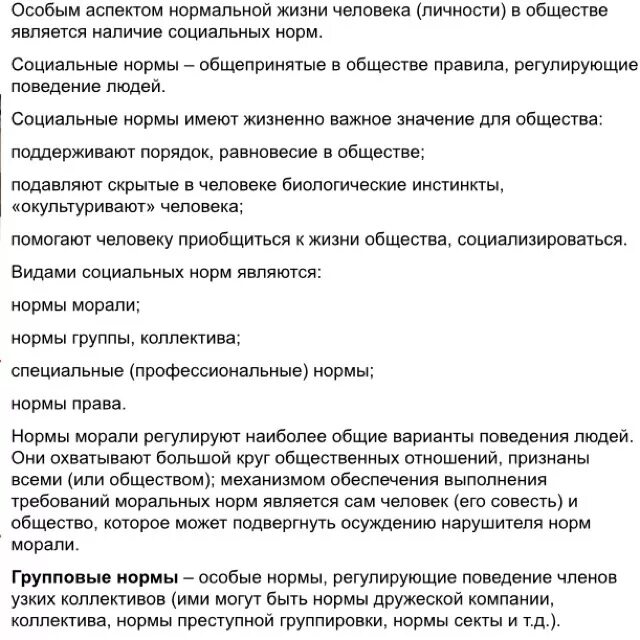 Особым аспектом нормальной жизни человека (личности) в обществе является наличие социальных норм.

Социальные нормы – общепринятые в обществе правила, регулирующие поведение людей.

Социальные нормы имеют жизненно важное значение для общества:

поддерживают порядок, равновесие в обществе;

подавляют скрытые в человеке биологические инстинкты, «окультуривают» человека;

помогают человеку приобщиться к жизни общества, социализироваться.

Видами социальных норм являются:

нормы морали;

нормы группы, коллектива;

специальные (профессиональные) нормы;

нормы права.

Нормы морали регулируют наиболее общие варианты поведения людей. Они охватывают большой круг общественных отношений, признаны всеми (или обществом); механизмом обеспечения выполнения требований моральных норм является сам человек (его совесть) и общество, которое может подвергнуть осуждению нарушителя норм морали.

Групповые нормы – особые нормы, регулирующие поведение членов узких коллективов (ими могут быть нормы дружеской компании, коллектива, нормы преступной группировки, нормы секты и т.д.).